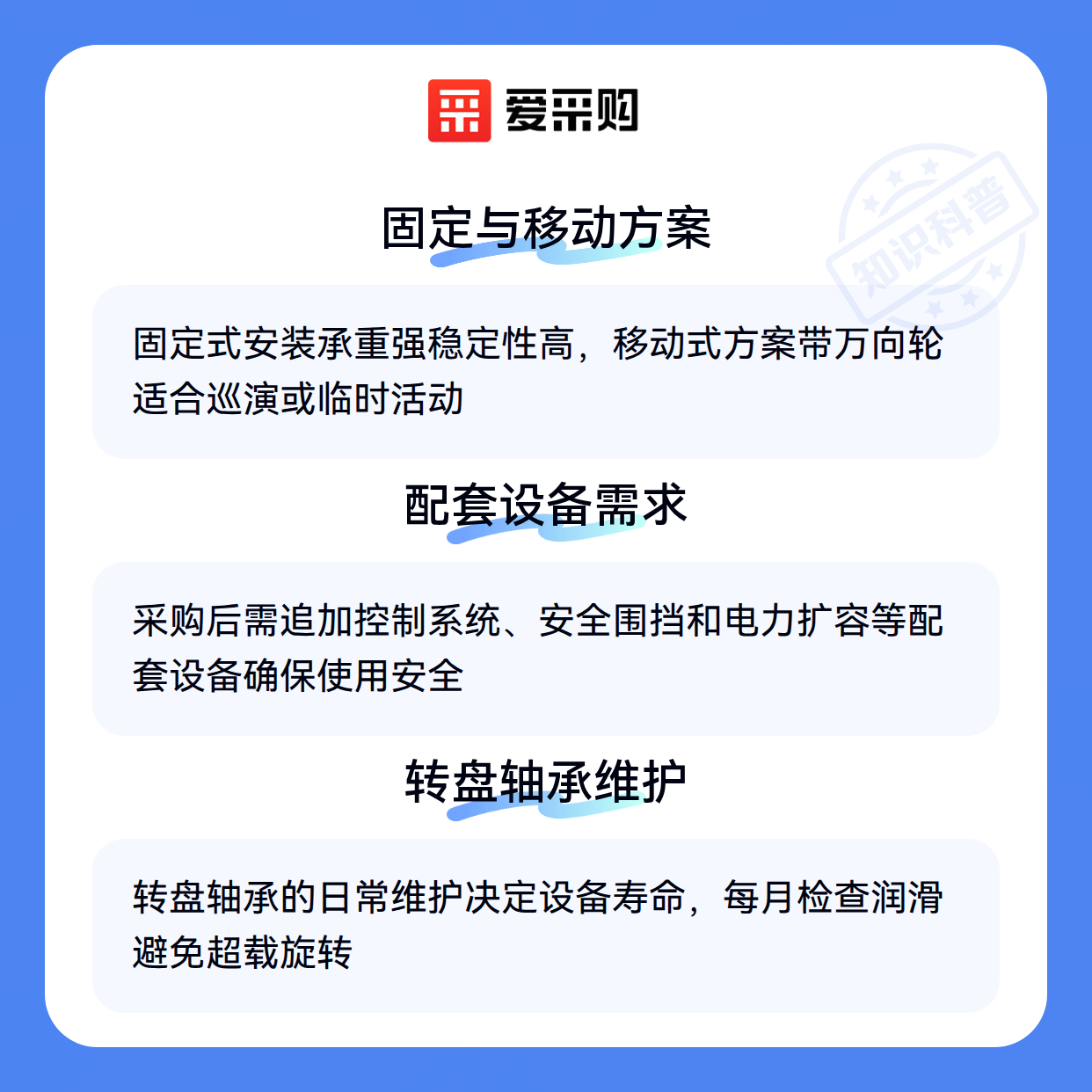 爱采购

固定与移动方案

固定式安装承重强稳定性高，移动式方案带万向轮适合巡演或临时活动

配套设备需求

采购后需追加控制系统、安全围挡和电力扩容等配套设备确保使用安全

转盘轴承维护

转盘轴承的日常维护决定设备寿命，每月检查润滑避免超载旋转

知识科普